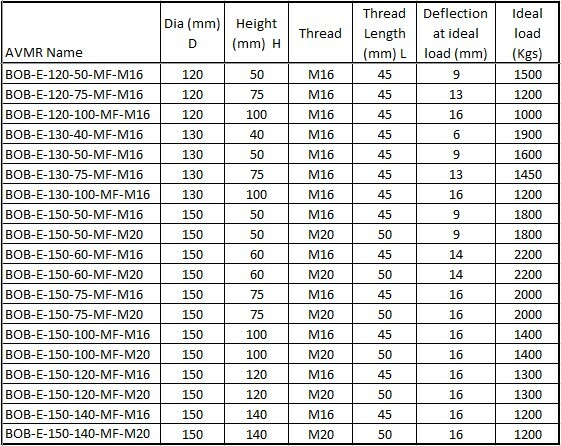 | AVMR Name | Dia (mm) D | Height (mm) H | Thread | Thread Length (mm) L | Deflection at ideal load (mm) | Ideal load (Kgs) |
|---|---|---|---|---|---|---|
| BOB-E-120-50-MF-M16 | 120 | 50 | M16 | 45 | 9 | 1500 |
| BOB-E-120-75-MF-M16 | 120 | 75 | M16 | 45 | 13 | 1200 |
| BOB-E-120-100-MF-M16 | 120 | 100 | M16 | 45 | 16 | 1000 |
| BOB-E-130-40-MF-M16 | 130 | 40 | M16 | 45 | 6 | 1900 |
| BOB-E-130-50-MF-M16 | 130 | 50 | M16 | 45 | 9 | 1600 |
| BOB-E-130-75-MF-M16 | 130 | 75 | M16 | 45 | 13 | 1450 |
| BOB-E-130-100-MF-M16 | 130 | 100 | M16 | 45 | 16 | 1200 |
| BOB-E-150-50-MF-M16 | 150 | 50 | M16 | 45 | 9 | 1800 |
| BOB-E-150-50-MF-M20 | 150 | 50 | M20 | 50 | 9 | 1800 |
| BOB-E-150-60-MF-M16 | 150 | 60 | M16 | 45 | 14 | 2200 |
| BOB-E-150-60-MF-M20 | 150 | 60 | M20 | 50 | 14 | 2200 |
| BOB-E-150-75-MF-M16 | 150 | 75 | M16 | 45 | 16 | 2000 |
| BOB-E-150-75-MF-M20 | 150 | 75 | M20 | 50 | 16 | 2000 |
| BOB-E-150-100-MF-M16 | 150 | 100 | M16 | 45 | 16 | 1400 |
| BOB-E-150-100-MF-M20 | 150 | 100 | M20 | 50 | 16 | 1400 |
| BOB-E-150-120-MF-M16 | 150 | 120 | M16 | 45 | 16 | 1300 |
| BOB-E-150-120-MF-M20 | 150 | 120 | M20 | 50 | 16 | 1300 |
| BOB-E-150-140-MF-M16 | 150 | 140 | M16 | 45 | 16 | 1200 |
| BOB-E-150-140-MF-M20 | 150 | 140 | M20 | 50 | 16 | 1200 |